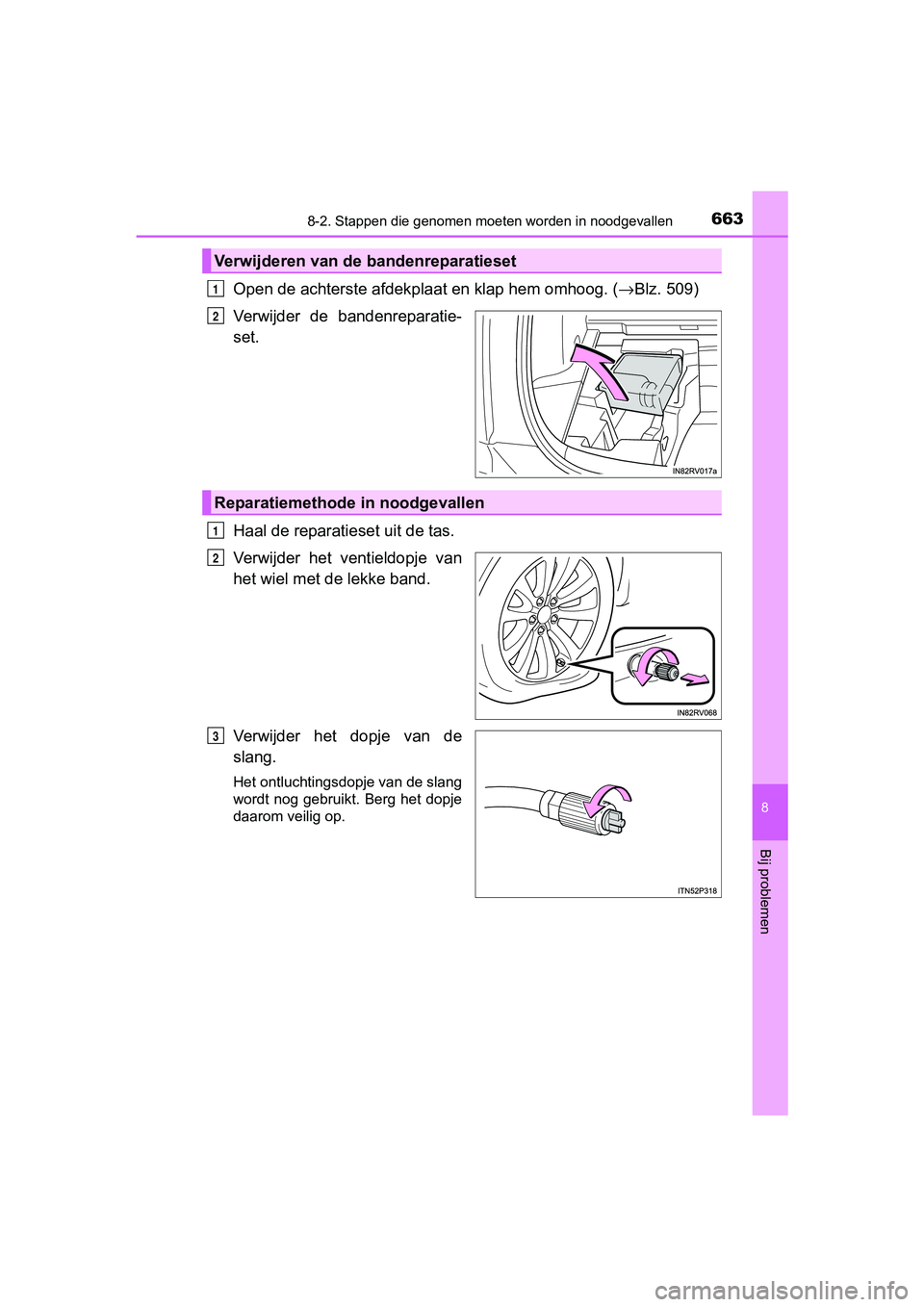 8-2. Stappen die genomen moeten worden in noodgevallen

663

Verwijderen van de bandenreparatieset

1 Open de achterste afdekplaat en klap hem omhoog. (→Blz. 509)

2 Verwijder de bandenreparatieset.

IN82RV017a

Reparatiemethode in noodgevallen

1 Haal de reparatieset uit de tas.

2 Verwijder het ventieldopje van het wiel met de lekke band.

IN82RV068

3 Verwijder het dopje van de slang.

Het ontluchtingsdopje van de slang wordt nog gebruikt. Berg het dopje daarom veilig op.

ITN52P318

8

Bij problemen

carmanualsonline.info